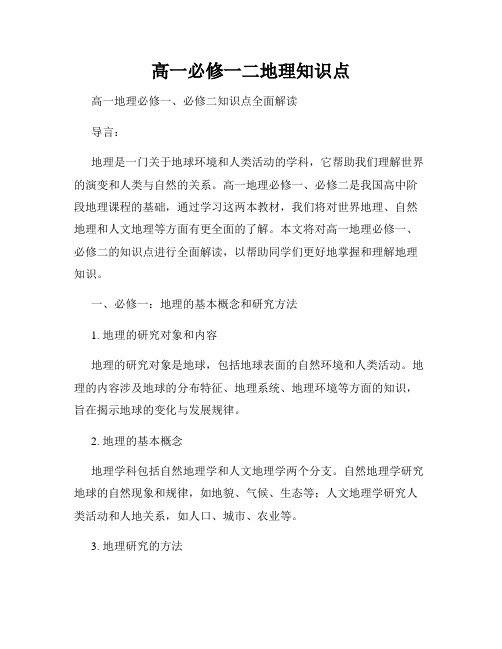 高一必修一二地理知识点

高一地理必修一、必修二知识点全面解读

导言：

地理是一门关于地球环境和人类活动的学科，它帮助我们理解世界的演变和人类与自然的关系。高一地理必修一、必修二是我国高中阶段地理课程的基础，通过学习这两本教材，我们将对世界地理、自然地理和人文地理等方面有更全面的了解。本文将对高一地理必修一、必修二的知识点进行全面解读，以帮助同学们更好地掌握和理解地理知识。

一、必修一：地理的基本概念和研究方法

1. 地理的研究对象和内容

地理的研究对象是地球，包括地球表面的自然环境和人类活动。地理的内容涉及地球的分布特征、地理系统、地理环境等方面的知识，旨在揭示地球的变化与发展规律。

2. 地理的基本概念

地理学科包括自然地理学和人文地理学两个分支。自然地理学研究地球的自然现象和规律，如地貌、气候、生态等；人文地理学研究人类活动和人地关系，如人口、城市、农业等。

3. 地理研究的方法